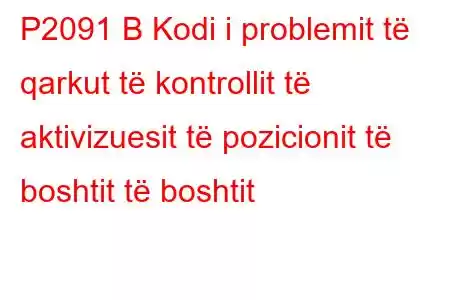 P2091 B Kodi i problemit të qarkut të kontrollit të aktivizuesit të pozicionit të boshtit të boshtit